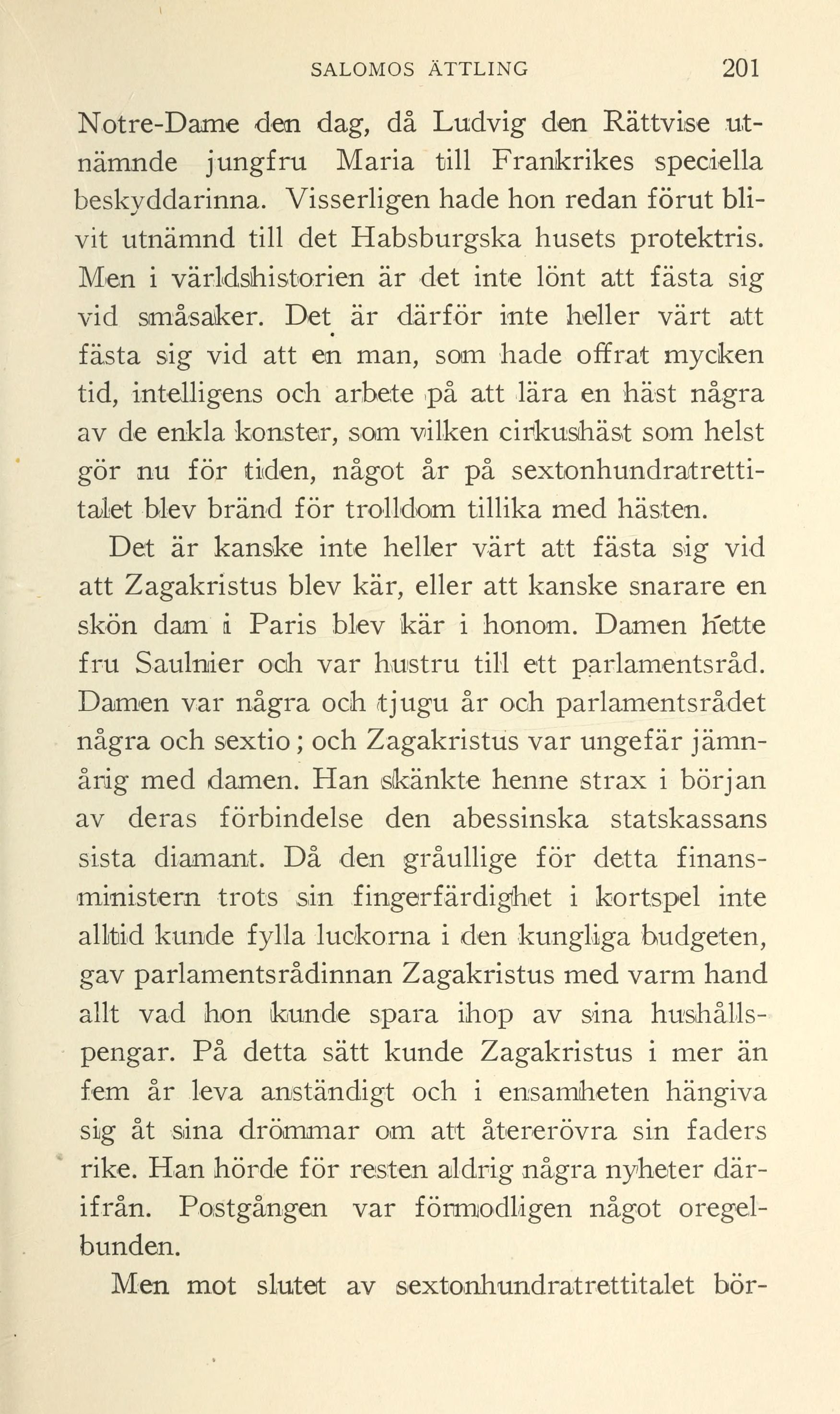 SALOMOS ÄTTLING 201

Notre-Dame den dag, då Ludvig den Rättvise utnämnde jungfru Maria till Frankrikes speciella beskyddarinna. Visserligen hade hon redan förut blivit utnämnd till det Habsburgska husets protektris. Men i världshistorien är det inte lönt att fästa sig vid småsaker. Det är därför inte heller värt att fästa sig vid att en man, som hade offrat mycken tid, intelligens och arbete på att lära en häst några av de enkla konster, som vilken cirkushäst som helst gör nu för tiden, något år på sextonhundratrettitalet blev bränd för trolldom tillika med hästen.

Det är kanske inte heller värt att fästa sig vid att Zagakristus blev kär, eller att kanske snarare en skön dam i Paris blev kär i honom. Damen hette fru Saulnier och var hustru till ett parlamentsråd. Damen var några och tjugu år och parlamentsrådet några och sextio; och Zagakristus var ungefär jämnårig med damen. Han skänkte henne strax i början av deras förbindelse den abessinska statskassans sista diamant. Då den gråullige för detta finansministern trots sin fingerfärdighet i kortspel inte alltid kunde fylla luckorna i den kungliga budgeten, gav parlamentsrådinnan Zagakristus med varm hand allt vad hon kunde spara ihop av sina hushållspengar. På detta sätt kunde Zagakristus i mer än fem år leva anständigt och i ensamheten hängiva sig åt sina drömmar om att återerövra sin faders rike. Han hörde för resten aldrig några nyheter därifrån. Postgången var förmodligen något oregelbunden.

Men mot slutet av sextonhundratrettitalet bör-